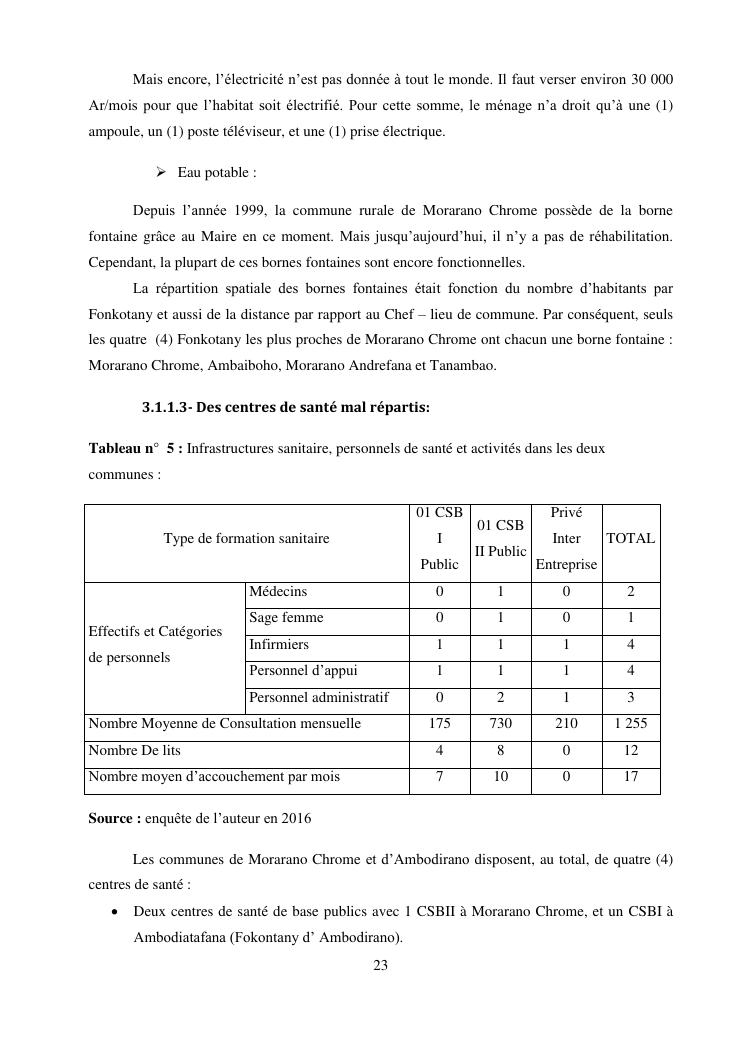 Mais encore, l'électricité n'est pas donnée à tout le monde. Il faut verser environ 30 000 Ar/mois pour que l'habitat soit électrifié. Pour cette somme, le ménage n'a droit qu'à une (1) ampoule, un (1) poste téléviseur, et une (1) prise électrique.

➢ Eau potable :

Depuis l'année 1999, la commune rurale de Morarano Chrome possède de la borne fontaine grâce au Maire en ce moment. Mais jusqu'aujourd'hui, il n'y a pas de réhabilitation. Cependant, la plupart de ces bornes fontaines sont encore fonctionnelles.

La répartition spatiale des bornes fontaines était fonction du nombre d'habitants par Fonkotany et aussi de la distance par rapport au Chef – lieu de commune. Par conséquent, seuls les quatre (4) Fonkotany les plus proches de Morarano Chrome ont chacun une borne fontaine : Morarano Chrome, Ambaiboho, Morarano Andrefana et Tanambao.

3.1.1.3- Des centres de santé mal répartis:

Tableau n° 5 : Infrastructures sanitaire, personnels de santé et activités dans les deux communes :

| Type de formation sanitaire | | 01 CSB I Public | 01 CSB II Public | Privé Inter Entreprise | TOTAL |
|---|---|---|---|---|---|
| Effectifs et Catégories de personnels | Médecins | 0 | 1 | 0 | 2 |
| | Sage femme | 0 | 1 | 0 | 1 |
| | Infirmiers | 1 | 1 | 1 | 4 |
| | Personnel d'appui | 1 | 1 | 1 | 4 |
| | Personnel administratif | 0 | 2 | 1 | 3 |
| Nombre Moyenne de Consultation mensuelle | | 175 | 730 | 210 | 1 255 |
| Nombre De lits | | 4 | 8 | 0 | 12 |
| Nombre moyen d'accouchement par mois | | 7 | 10 | 0 | 17 |

Source : enquête de l'auteur en 2016

Les communes de Morarano Chrome et d'Ambodirano disposent, au total, de quatre (4) centres de santé :

• Deux centres de santé de base publics avec 1 CSBII à Morarano Chrome, et un CSBI à Ambodiatafana (Fokontany d' Ambodirano).

23